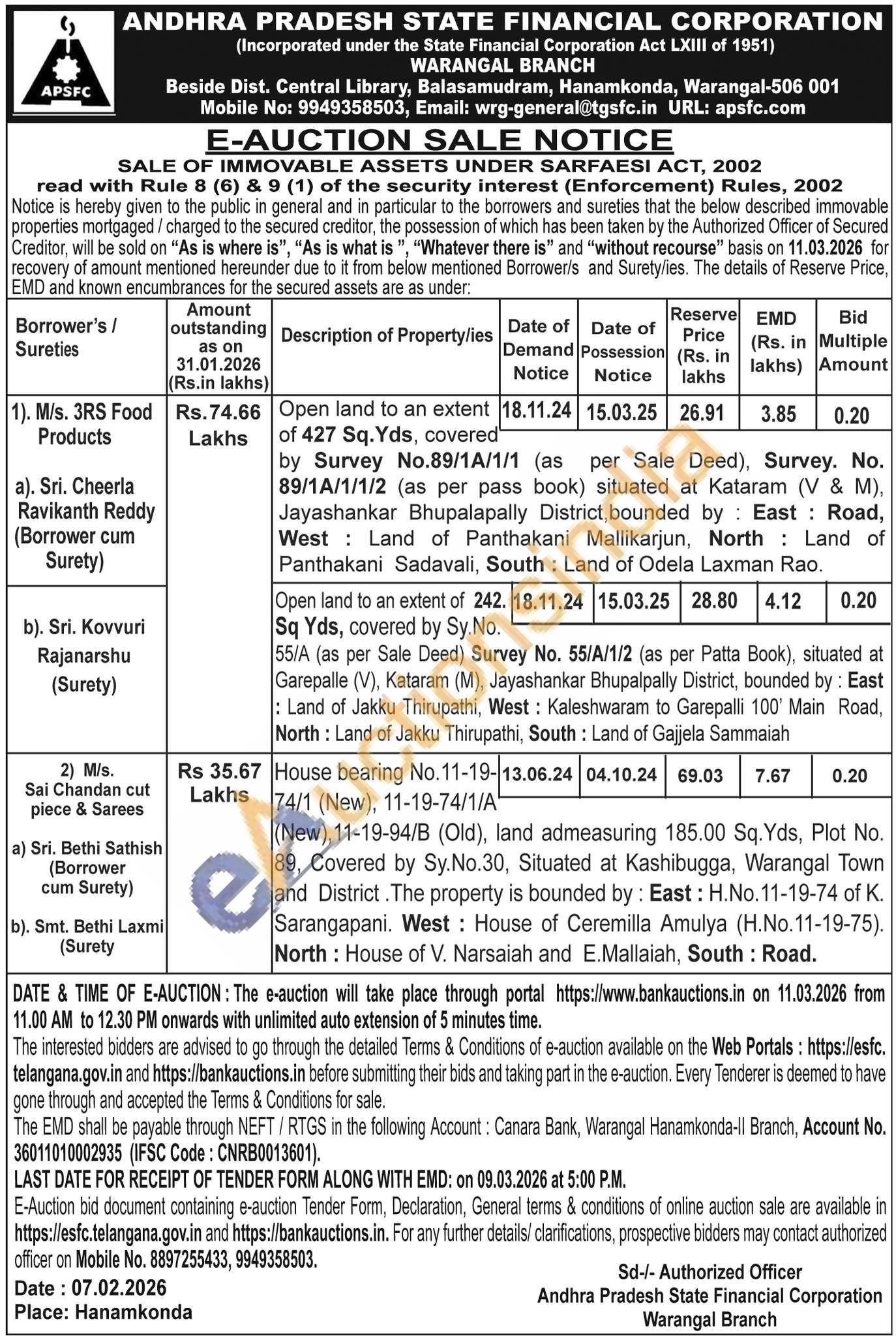 APSFC

ANDHRA PRADESH STATE FINANCIAL CORPORATION
(Incorporated under the State Financial Corporation Act LXIII of 1951)
WARANGAL BRANCH
Beside Dist. Central Library, Balasamudram, Hanamkonda, Warangal-506 001
Mobile No: 9949358503, Email: wrg-general@tgsfc.in URL: apsfc.com

E-AUCTION SALE NOTICE
SALE OF IMMOVABLE ASSETS UNDER SARFAESI ACT, 2002
read with Rule 8 (6) & 9 (1) of the security interest (Enforcement) Rules, 2002

Notice is hereby given to the public in general and in particular to the borrowers and sureties that the below described immovable properties mortgaged / charged to the secured creditor, the possession of which has been taken by the Authorized Officer of Secured Creditor, will be sold on "As is where is", "As is what is ", "Whatever there is" and "without recourse" basis on 11.03.2026 for recovery of amount mentioned hereunder due to it from below mentioned Borrower/s and Surety/ies. The details of Reserve Price, EMD and known encumbrances for the secured assets are as under:

| Borrower's / Sureties | Amount outstanding as on 31.01.2026 (Rs.in lakhs) | Description of Property/ies | Date of Demand Notice | Date of Possession Notice | Reserve Price (Rs. in lakhs | EMD (Rs. in lakhs) | Bid Multiple Amount |
|---|---|---|---|---|---|---|---|
| 1). M/s. 3RS Food Products a). Sri. Cheerla Ravikanth Reddy (Borrower cum Surety) | Rs.74.66 Lakhs | Open land to an extent of 427 Sq.Yds, covered by Survey No.89/1A/1/1 (as per Sale Deed), Survey. No. 89/1A/1/1/2 (as per pass book) situated at Kataram (V & M), Jayashankar Bhupalapally District,bounded by : East : Road, West : Land of Panthakani Mallikarjun, North : Land of Panthakani Sadavali, South : Land of Odela Laxman Rao. | 18.11.24 | 15.03.25 | 26.91 | 3.85 | 0.20 |
| b). Sri. Kovvuri Rajanarshu (Surety) | | Open land to an extent of 242. Sq Yds, covered by Sy.No. 55/A (as per Sale Deed) Survey No. 55/A/1/2 (as per Patta Book), situated at Garepalle (V), Kataram (M), Jayashankar Bhupalpally District, bounded by : East : Land of Jakku Thirupathi, West : Kaleshwaram to Garepalli 100' Main Road, North : Land of Jakku Thirupathi, South : Land of Gajjela Sammaiah | 18.11.24 | 15.03.25 | 28.80 | 4.12 | 0.20 |
| 2) M/s. Sai Chandan cut piece & Sarees a) Sri. Bethi Sathish (Borrower cum Surety) b). Smt. Bethi Laxmi (Surety | Rs 35.67 Lakhs | House bearing No.11-19-74/1 (New), 11-19-74/1/A (New),11-19-94/B (Old), land admeasuring 185.00 Sq.Yds, Plot No. 89, Covered by Sy.No.30, Situated at Kashibugga, Warangal Town and District .The property is bounded by : East : H.No.11-19-74 of K. Sarangapani. West : House of Ceremilla Amulya (H.No.11-19-75). North : House of V. Narsaiah and E.Mallaiah, South : Road. | 13.06.24 | 04.10.24 | 69.03 | 7.67 | 0.20 |

DATE & TIME OF E-AUCTION : The e-auction will take place through portal https://www.bankauctions.in on 11.03.2026 from 11.00 AM to 12.30 PM onwards with unlimited auto extension of 5 minutes time.
The interested bidders are advised to go through the detailed Terms & Conditions of e-auction available on the Web Portals : https://esfc.telangana.gov.in and https://bankauctions.in before submitting their bids and taking part in the e-auction. Every Tenderer is deemed to have gone through and accepted the Terms & Conditions for sale.
The EMD shall be payable through NEFT / RTGS in the following Account : Canara Bank, Warangal Hanamkonda-II Branch, Account No. 36011010002935 (IFSC Code : CNRB0013601).
LAST DATE FOR RECEIPT OF TENDER FORM ALONG WITH EMD: on 09.03.2026 at 5:00 P.M.
E-Auction bid document containing e-auction Tender Form, Declaration, General terms & conditions of online auction sale are available in https://esfc.telangana.gov.in and https://bankauctions.in. For any further details/ clarifications, prospective bidders may contact authorized officer on Mobile No. 8897255433, 9949358503.

Date : 07.02.2026
Place: Hanamkonda

Sd-/- Authorized Officer
Andhra Pradesh State Financial Corporation
Warangal Branch

eAuctionsIndia